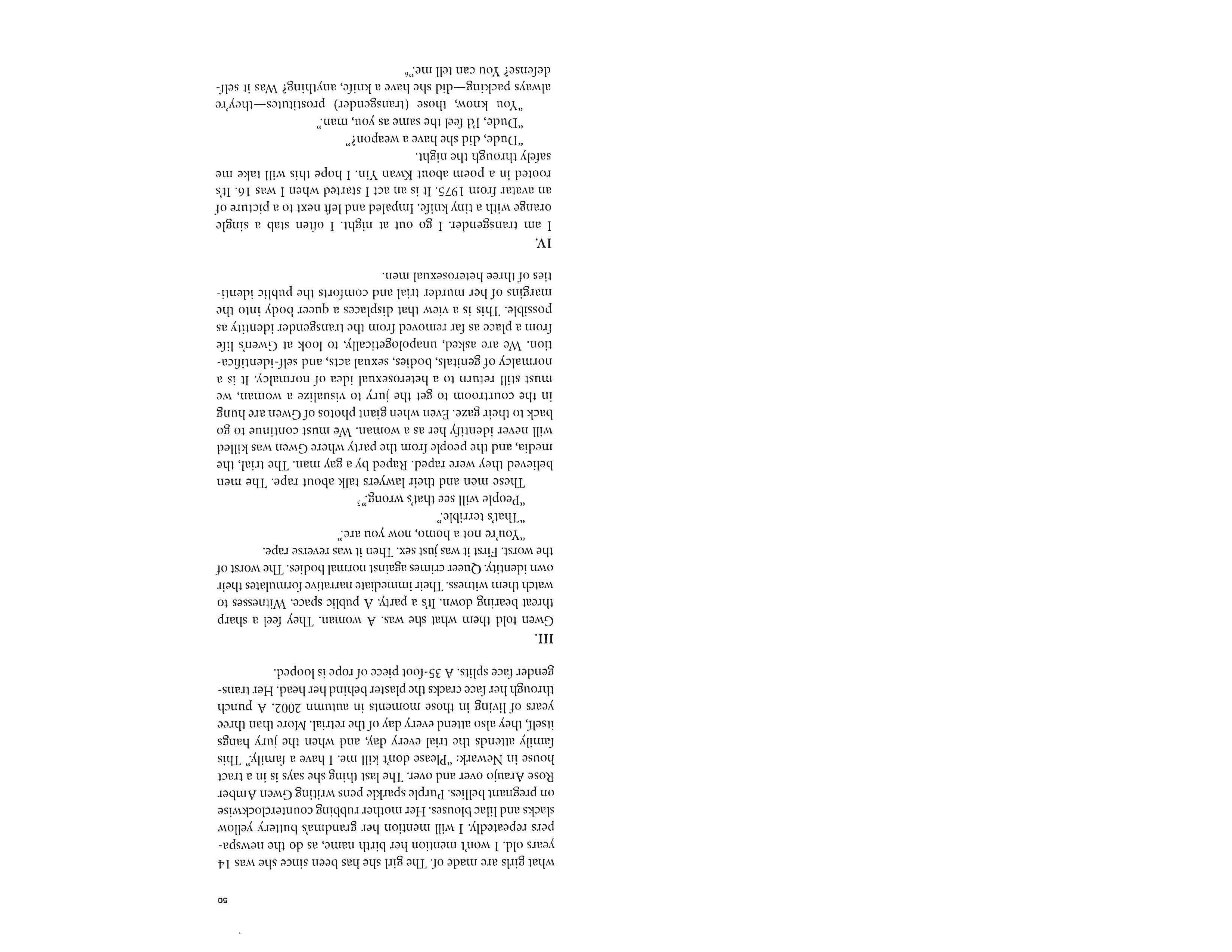 50

what girls are made of. The girl she has been since she was 14 years old. I won't mention her birth name, as do the newspapers repeatedly. I will mention her grandma's buttery yellow slacks and lilac blouses. Her mother rubbing counterclockwise on pregnant bellies. Purple sparkle pens writing Gwen Amber Rose Araujo over and over. The last thing she says is in a tract house in Newark: "Please don't kill me. I have a family." This family attends the trial every day, and when the jury hangs itself, they also attend every day of the retrial. More than three years of living in those moments in autumn 2002. A punch through her face cracks the plaster behind her head. Her transgender face splits. A 35-foot piece of rope is looped.

III.

Gwen told them what she was. A woman. They feel a sharp threat bearing down. It's a party. A public space. Witnesses to watch them witness. Their immediate narrative formulates their own identity. Queer crimes against normal bodies. The worst of the worst. First it was just sex. Then it was reverse rape.

"You're not a homo, now you are."

"That's terrible."

"People will see that's wrong."$^5$

These men and their lawyers talk about rape. The men believed they were raped. Raped by a gay man. The trial, the media, and the people from the party where Gwen was killed will never identify her as a woman. We must continue to go back to their gaze. Even when giant photos of Gwen are hung in the courtroom to get the jury to visualize a woman, we must still return to a heterosexual idea of normalcy. It is a normalcy of genitals, bodies, sexual acts, and self-identification. We are asked, unapologetically, to look at Gwen's life from a place as far removed from the transgender identity as possible. This is a view that displaces a queer body into the margins of her murder trial and comforts the public identities of three heterosexual men.

IV.

I am transgender. I go out at night. I often stab a single orange with a tiny knife. Impaled and left next to a picture of an avatar from 1975. It is an act I started when I was 16. It's rooted in a poem about Kwan Yin. I hope this will take me safely through the night.

"Dude, did she have a weapon?"

"Dude, I'd feel the same as you, man."

"You know, those (transgender) prostitutes—they're always packing—did she have a knife, anything? Was it self-defense? You can tell me."$^6$